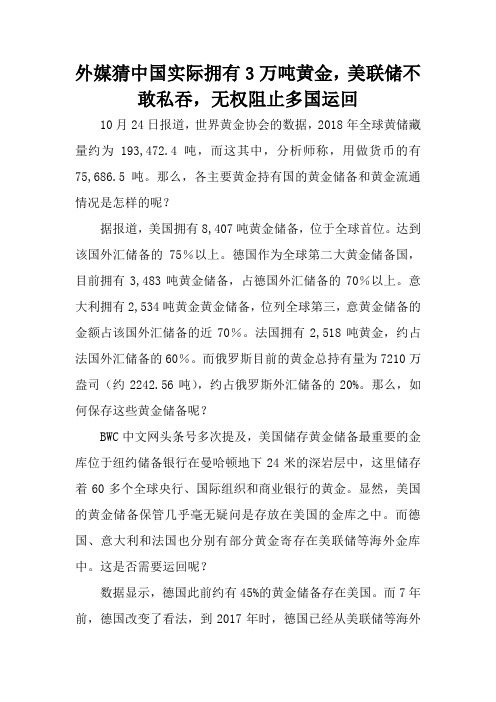 外媒猜中国实际拥有 3 万吨黄金，美联储不敢私吞，无权阻止多国运回

10 月 24 日报道，世界黄金协会的数据，2018 年全球黄储藏量约为 193,472.4 吨，而这其中，分析师称，用做货币的有 75,686.5 吨。那么，各主要黄金持有国的黄金储备和黄金流通情况是怎样的呢？

据报道，美国拥有 8,407 吨黄金储备，位于全球首位。达到该国外汇储备的 75％以上。德国作为全球第二大黄金储备国，目前拥有 3,483 吨黄金储备，占德国外汇储备的 70％以上。意大利拥有 2,534 吨黄金黄金储备，位列全球第三，意黄金储备的金额占该国外汇储备的近 70％。法国拥有 2,518 吨黄金，约占法国外汇储备的 60％。而俄罗斯目前的黄金总持有量为 7210 万盎司（约 2242.56 吨），约占俄罗斯外汇储备的 20%。那么，如何保存这些黄金储备呢？

BWC 中文网头条号多次提及，美国储存黄金储备最重要的金库位于纽约储备银行在曼哈顿地下 24 米的深岩层中，这里储存着 60 多个全球央行、国际组织和商业银行的黄金。显然，美国的黄金储备保管几乎毫无疑问是存放在美国的金库之中。而德国、意大利和法国也分别有部分黄金寄存在美联储等海外金库中。这是否需要运回呢？

数据显示，德国此前约有 45%的黄金储备存在美国。而 7 年前，德国改变了看法，到 2017 年时，德国已经从美联储等海外